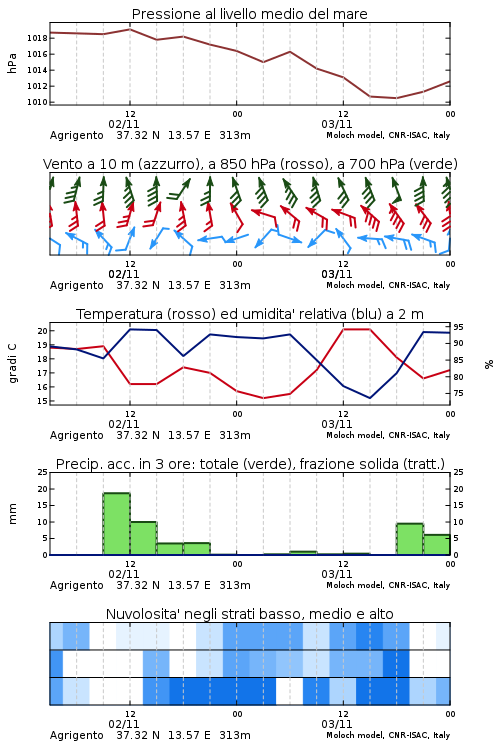 Pressione al livello medio del mare

hPa

1018
1016
1014
1012
1010

12
02/11
00
12
03/11
00

Agrigento 37.32 N 13.57 E 313m
Moloch model, CNR-ISAC, Italy

Vento a 10 m (azzurro), a 850 hPa (rosso), a 700 hPa (verde)

12
02/11
00
12
03/11
00

Agrigento 37.32 N 13.57 E 313m
Moloch model, CNR-ISAC, Italy

Temperatura (rosso) ed umidita' relativa (blu) a 2 m

gradi C

20
19
18
17
16
15

%

95
90
85
80
75

12
02/11
00
12
03/11
00

Agrigento 37.32 N 13.57 E 313m
Moloch model, CNR-ISAC, Italy

Precip. acc. in 3 ore: totale (verde), frazione solida (tratt.)

mm

25
20
15
10
5
0

25
20
15
10
5
0

12
02/11
00
12
03/11
00

Agrigento 37.32 N 13.57 E 313m
Moloch model, CNR-ISAC, Italy

Nuvolosita' negli strati basso, medio e alto

12
02/11
00
12
03/11
00

Agrigento 37.32 N 13.57 E 313m
Moloch model, CNR-ISAC, Italy